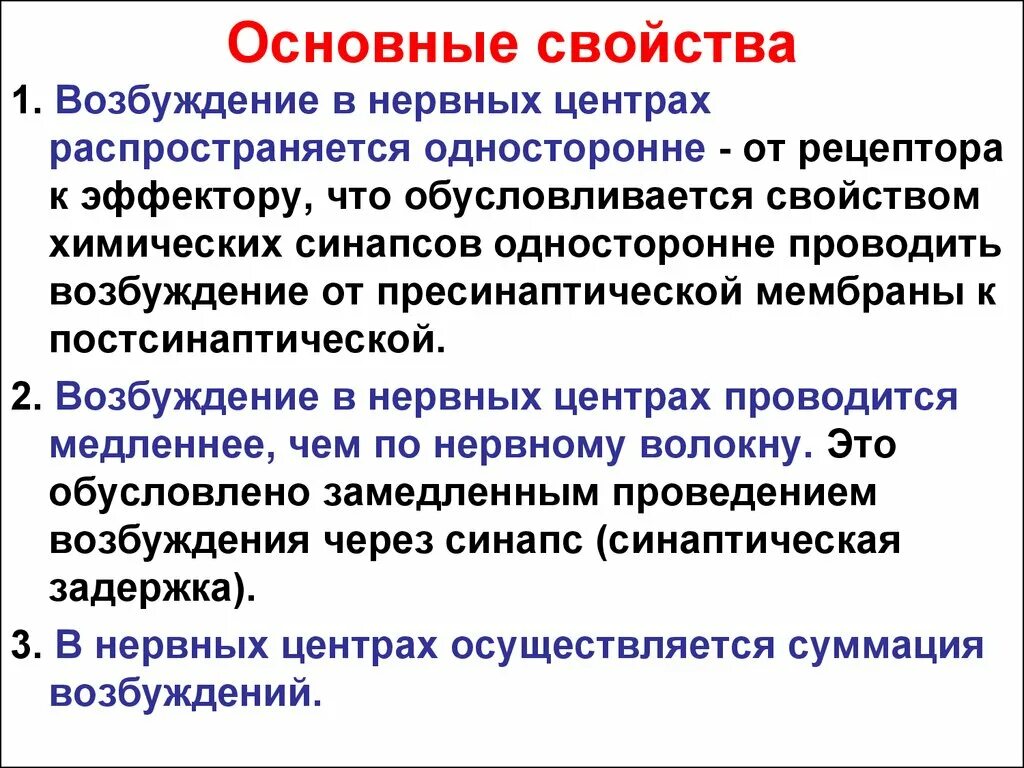 Основные свойства

1. Возбуждение в нервных центрах распространяется односторонне - от рецептора к эффектору, что обусловливается свойством химических синапсов односторонне проводить возбуждение от пресинаптической мембраны к постсинаптической.

2. Возбуждение в нервных центрах проводится медленнее, чем по нервному волокну. Это обусловлено замедленным проведением возбуждения через синапс (синаптическая задержка).

3. В нервных центрах осуществляется суммация возбуждений.